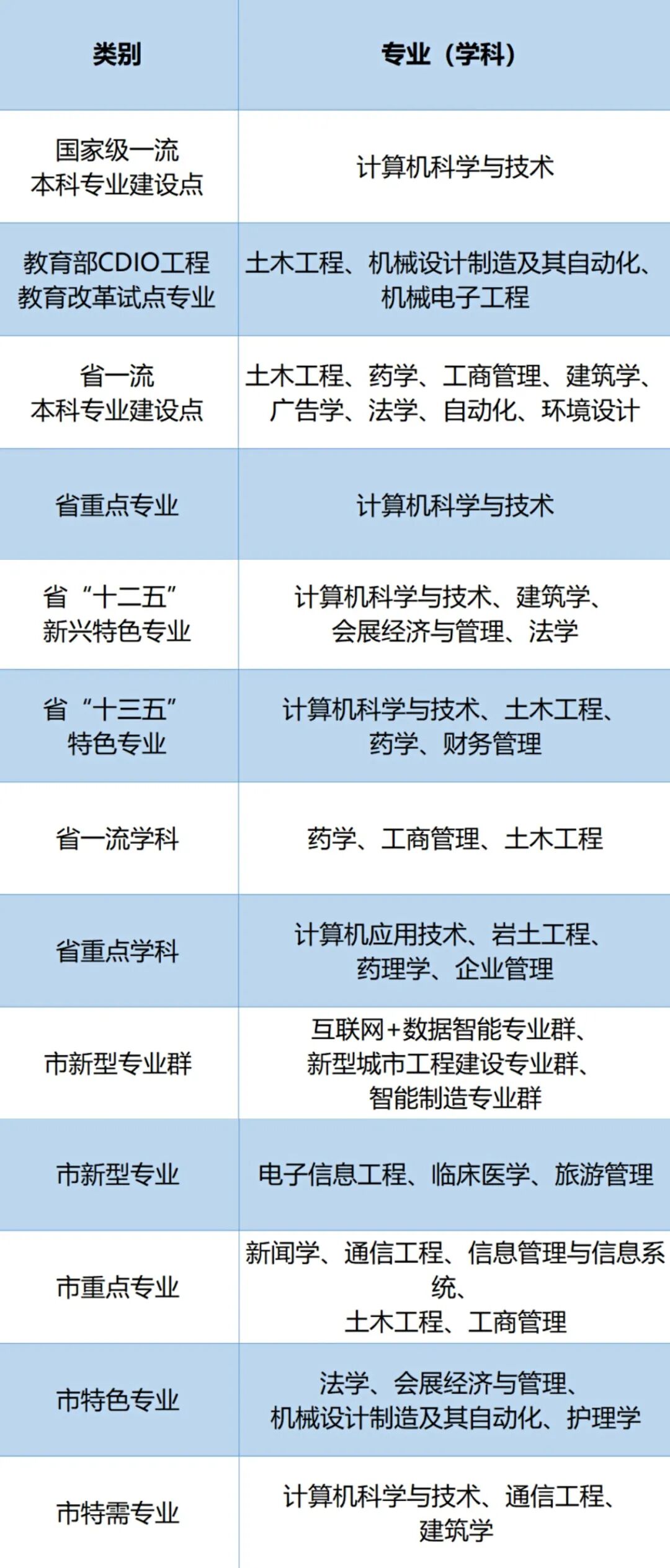 | 类别 | 专业（学科） |
|---|---|
| 国家级一流本科专业建设点 | 计算机科学与技术 |
| 教育部CDIO工程教育改革试点专业 | 土木工程、机械设计制造及其自动化、机械电子工程 |
| 省一流本科专业建设点 | 土木工程、药学、工商管理、建筑学、广告学、法学、自动化、环境设计 |
| 省重点专业 | 计算机科学与技术 |
| 省“十二五”新兴特色专业 | 计算机科学与技术、建筑学、会展经济与管理、法学 |
| 省“十三五”特色专业 | 计算机科学与技术、土木工程、药学、财务管理 |
| 省一流学科 | 药学、工商管理、土木工程 |
| 省重点学科 | 计算机应用技术、岩土工程、药理学、企业管理 |
| 市新型专业群 | 互联网+数据智能专业群、新型城市工程建设专业群、智能制造专业群 |
| 市新型专业 | 电子信息工程、临床医学、旅游管理 |
| 市重点专业 | 新闻学、通信工程、信息管理与信息系统、土木工程、工商管理 |
| 市特色专业 | 法学、会展经济与管理、机械设计制造及其自动化、护理学 |
| 市特需专业 | 计算机科学与技术、通信工程、建筑学 |